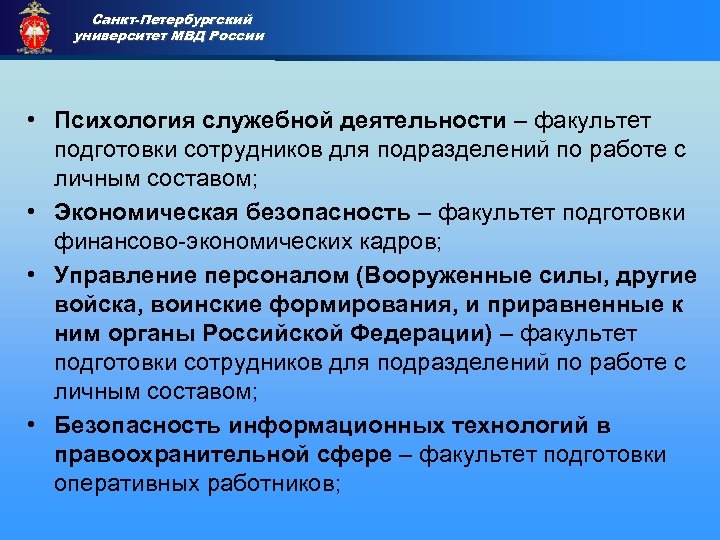 Санкт-Петербургский университет МВД России

• Психология служебной деятельности – факультет подготовки сотрудников для подразделений по работе с личным составом;
• Экономическая безопасность – факультет подготовки финансово-экономических кадров;
• Управление персоналом (Вооруженные силы, другие войска, воинские формирования, и приравненные к ним органы Российской Федерации) – факультет подготовки сотрудников для подразделений по работе с личным составом;
• Безопасность информационных технологий в правоохранительной сфере – факультет подготовки оперативных работников;